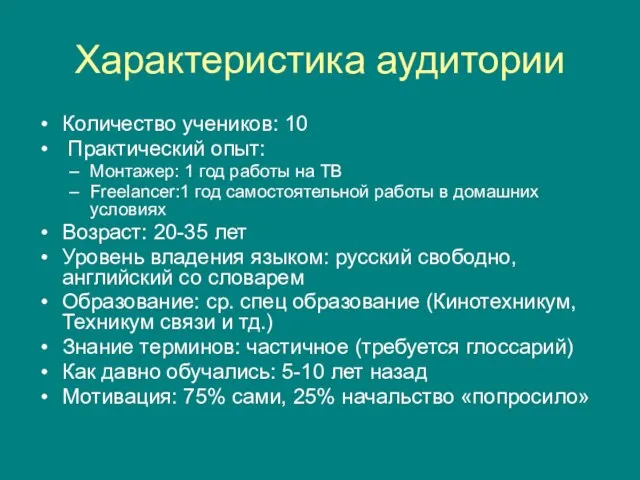 Характеристика аудитории

• Количество учеников: 10
• Практический опыт:
  – Монтажер: 1 год работы на ТВ
  – Freelancer:1 год самостоятельной работы в домашних условиях
• Возраст: 20-35 лет
• Уровень владения языком: русский свободно, английский со словарем
• Образование: ср. спец образование (Кинотехникум, Техникум связи и тд.)
• Знание терминов: частичное (требуется глоссарий)
• Как давно обучались: 5-10 лет назад
• Мотивация: 75% сами, 25% начальство «попросило»